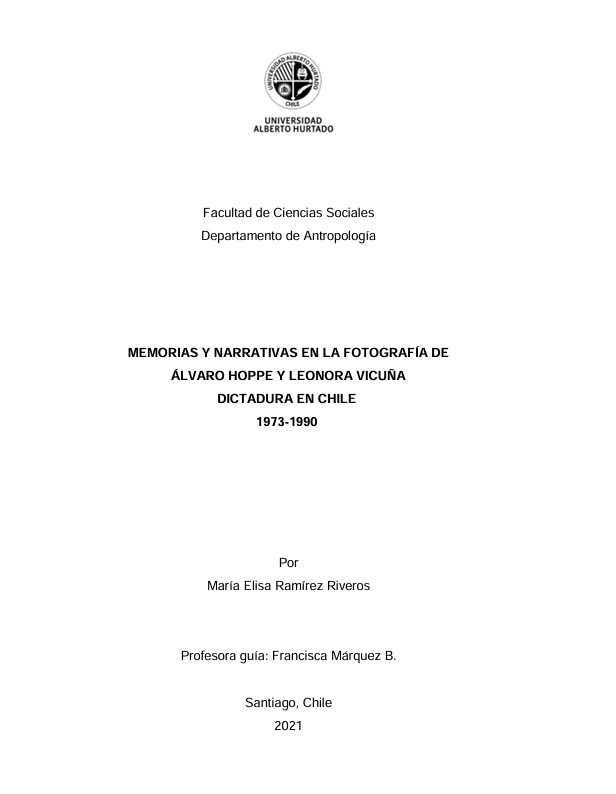 UNIVERSIDAD
ALBERTO HURTADO

Facultad de Ciencias Sociales
Departamento de Antropología

MEMORIAS Y NARRATIVAS EN LA FOTOGRAFÍA DE
ÁLVARO HOPPE Y LEONORA VICUÑA
DICTADURA EN CHILE
1973-1990

Por
María Elisa Ramírez Riveros

Profesora guía: Francisca Márquez B.

Santiago, Chile
2021